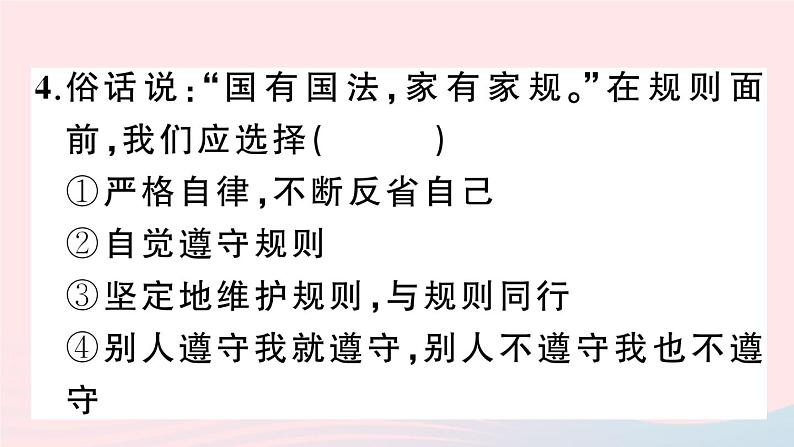 4.俗话说:“国有国法,家有家规。”在规则面前,我们应选择(　　)
①严格自律,不断反省自己
②自觉遵守规则
③坚定地维护规则,与规则同行
④别人遵守我就遵守,别人不遵守我也不遵守